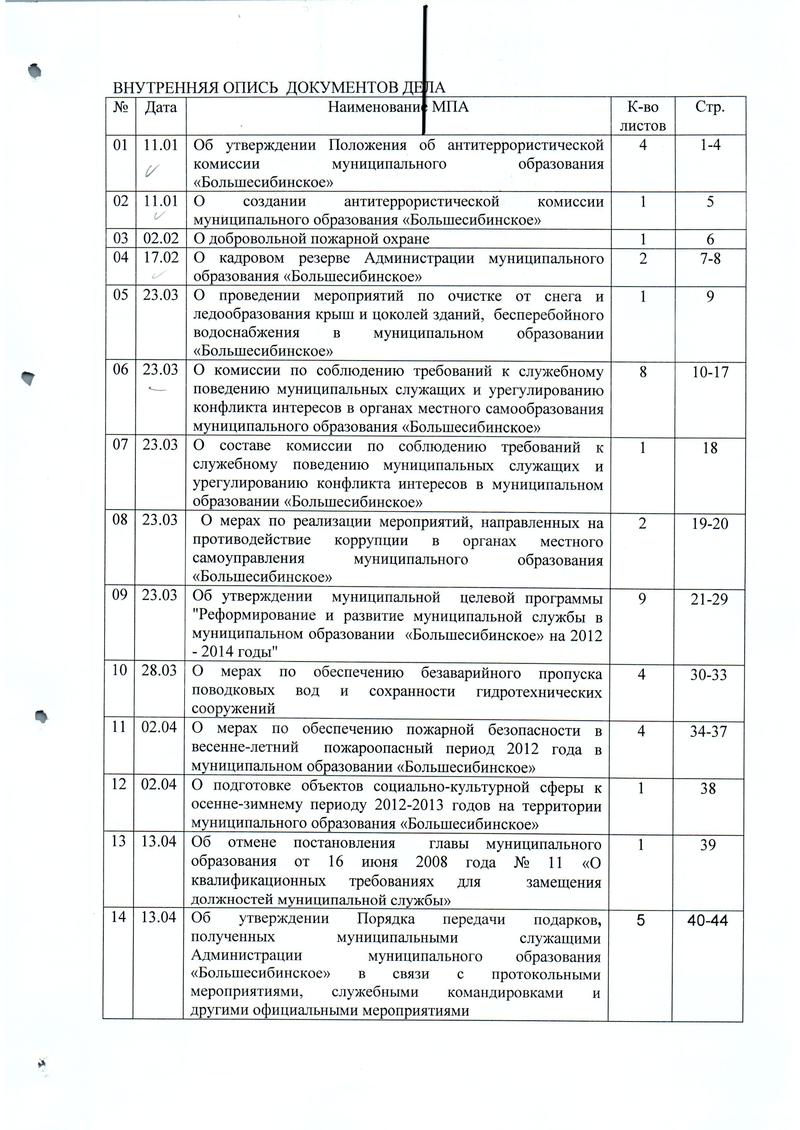 ВНУТРЕННЯЯ ОПИСЬ ДОКУМЕНТОВ ДЕЛА

| № | Дата | Наименование МПА | К-во листов | Стр. |
|---|---|---|---|---|
| 01 | 11.01 | Об утверждении Положения об антитеррористической комиссии муниципального образования «Большесибинское» | 4 | 1-4 |
| 02 | 11.01 | О создании антитеррористической комиссии муниципального образования «Большесибинское» | 1 | 5 |
| 03 | 02.02 | О добровольной пожарной охране | 1 | 6 |
| 04 | 17.02 | О кадровом резерве Администрации муниципального образования «Большесибинское» | 2 | 7-8 |
| 05 | 23.03 | О проведении мероприятий по очистке от снега и ледообразования крыш и цоколей зданий, бесперебойного водоснабжения в муниципальном образовании «Большесибинское» | 1 | 9 |
| 06 | 23.03 | О комиссии по соблюдению требований к служебному поведению муниципальных служащих и урегулированию конфликта интересов в органах местного самообразования муниципального образования «Большесибинское» | 8 | 10-17 |
| 07 | 23.03 | О составе комиссии по соблюдению требований к служебному поведению муниципальных служащих и урегулированию конфликта интересов в муниципальном образовании «Большесибинское» | 1 | 18 |
| 08 | 23.03 | О мерах по реализации мероприятий, направленных на противодействие коррупции в органах местного самоуправления муниципального образования «Большесибинское» | 2 | 19-20 |
| 09 | 23.03 | Об утверждении муниципальной целевой программы "Реформирование и развитие муниципальной службы в муниципальном образовании «Большесибинское» на 2012 - 2014 годы" | 9 | 21-29 |
| 10 | 28.03 | О мерах по обеспечению безаварийного пропуска поводковых вод и сохранности гидротехнических сооружений | 4 | 30-33 |
| 11 | 02.04 | О мерах по обеспечению пожарной безопасности в весенне-летний пожароопасный период 2012 года в муниципальном образовании «Большесибинское» | 4 | 34-37 |
| 12 | 02.04 | О подготовке объектов социально-культурной сферы к осенне-зимнему периоду 2012-2013 годов на территории муниципального образования «Большесибинское» | 1 | 38 |
| 13 | 13.04 | Об отмене постановления главы муниципального образования от 16 июня 2008 года № 11 «О квалификационных требованиях для замещения должностей муниципальной службы» | 1 | 39 |
| 14 | 13.04 | Об утверждении Порядка передачи подарков, полученных муниципальными служащими Администрации муниципального образования «Большесибинское» в связи с протокольными мероприятиями, служебными командировками и другими официальными мероприятиями | 5 | 40-44 |